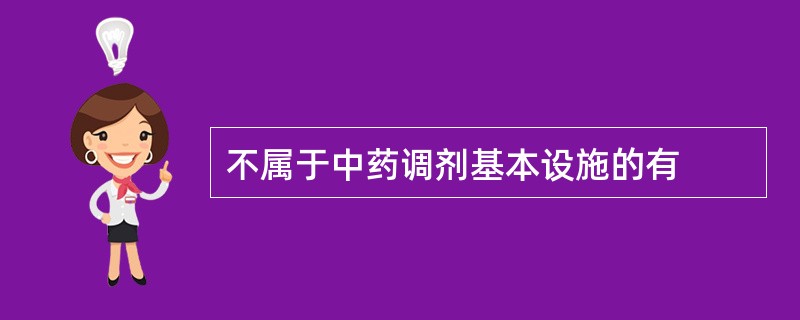 不属于中药调剂基本设施的有